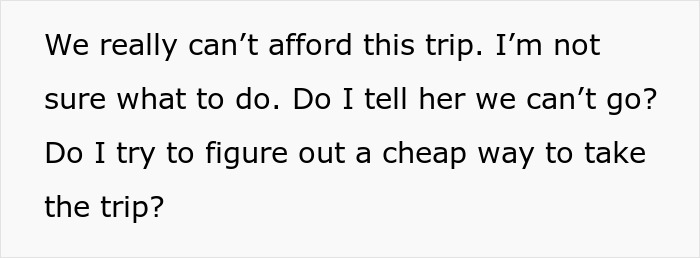 We really can’t afford this trip. I’m not sure what to do. Do I tell her we can’t go? Do I try to figure out a cheap way to take the trip?